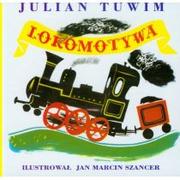 JULIAN TUWIM

LOKOMOTYWA

ILUSTROWAŁ JAN MARCIN SZANCER